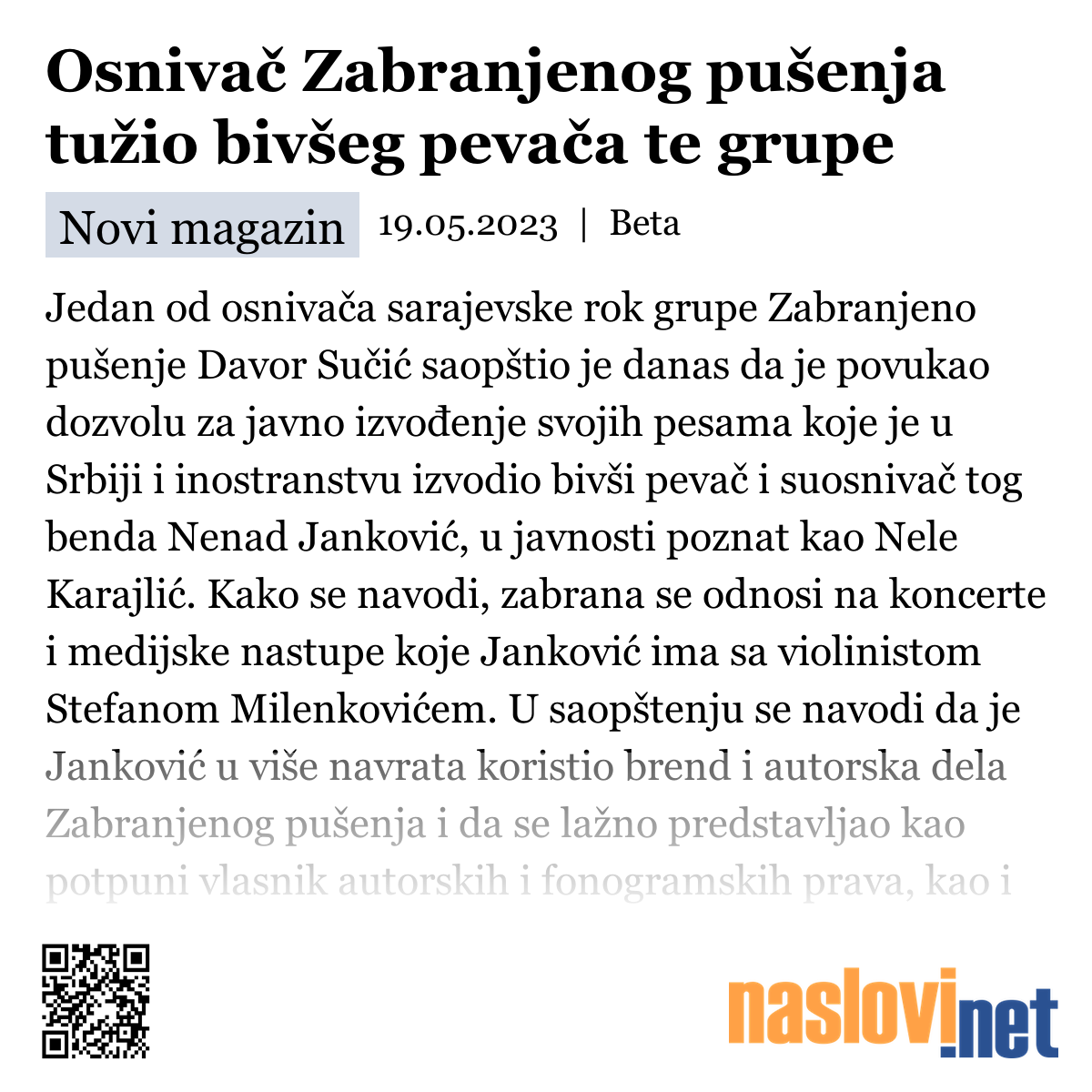 Osnivač Zabranjenog pušenja tužio bivšeg pevača te grupe

Novi magazin 19.05.2023 | Beta

Jedan od osnivača sarajevske rok grupe Zabranjeno pušenje Davor Sučić saopštio je danas da je povukao dozvolu za javno izvođenje svojih pesama koje je u Srbiji i inostranstvu izvodio bivši pevač i suosnivač tog benda Nenad Janković, u javnosti poznat kao Nele Karajlić. Kako se navodi, zabrana se odnosi na koncerte i medijske nastupe koje Janković ima sa violinistom Stefanom Milenkovićem. U saopštenju se navodi da je Janković u više navrata koristio brend i autorska dela Zabranjenog pušenja i da se lažno predstavljao kao potpuni vlasnik autorskih i fonogramskih prava, kao i

naslovi.net